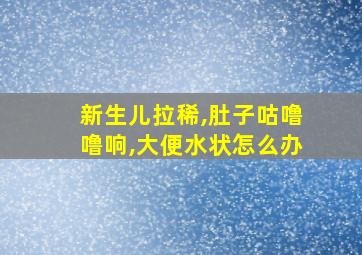 新生儿拉稀,肚子咕噜噜响,大便水状怎么办